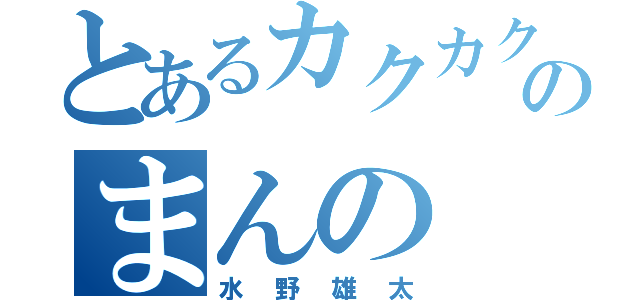 とあるカクカクの
まんの
水野雄太